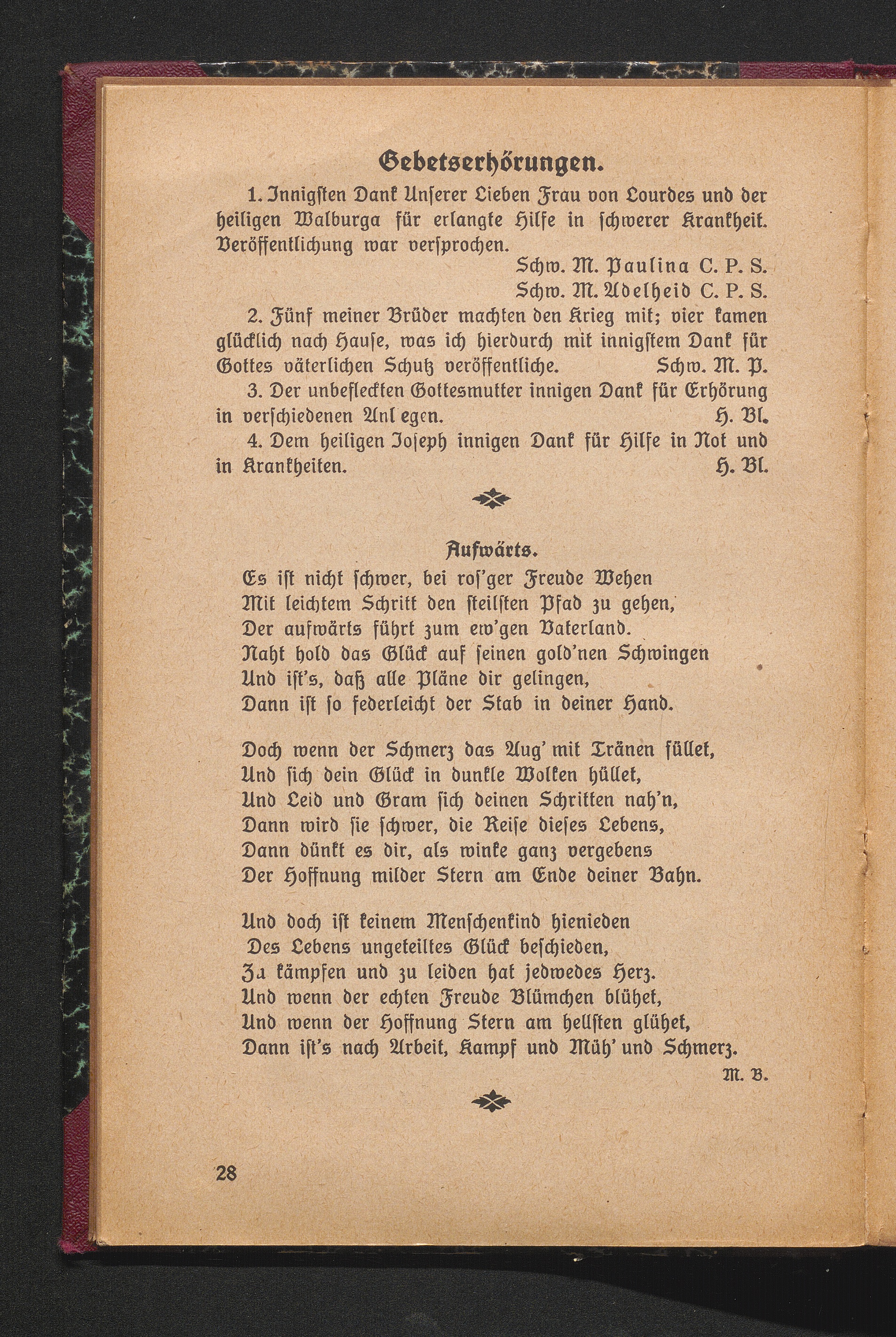 Gebetserhörungen.

1. Innigsten Dank Unserer Lieben Frau von Lourdes und der heiligen Walburga für erlangte Hilfe in schwerer Krankheit. Veröffentlichung war versprochen.

Schw. M. Paulina C. P. S.
Schw. M. Adelheid C. P. S.

2. Fünf meiner Brüder machten den Krieg mit; vier kamen glücklich nach Hause, was ich hierdurch mit innigstem Dank für Gottes väterlichen Schutz veröffentliche. Schw. M. P.

3. Der unbefleckten Gottesmutter innigen Dank für Erhörung in verschiedenen Anl egen. H. Bl.

4. Dem heiligen Joseph innigen Dank für Hilfe in Not und in Krankheiten. H. Bl.

Aufwärts.

Es ist nicht schwer, bei ros'ger Freude Wehen
Mit leichtem Schritt den steilsten Pfad zu gehen,
Der aufwärts führt zum ew'gen Vaterland.
Naht hold das Glück auf seinen gold'nen Schwingen
Und ist's, daß alle Pläne dir gelingen,
Dann ist so federleicht der Stab in deiner Hand.

Doch wenn der Schmerz das Aug' mit Tränen füllet,
Und sich dein Glück in dunkle Wolken hüllet,
Und Leid und Gram sich deinen Schritten nah'n,
Dann wird sie schwer, die Reise dieses Lebens,
Dann dünkt es dir, als winke ganz vergebens
Der Hoffnung milder Stern am Ende deiner Bahn.

Und doch ist keinem Menschenkind hienieden
Des Lebens ungeteiltes Glück beschieden,
Zu kämpfen und zu leiden hat jedwedes Herz.
Und wenn der echten Freude Blümchen blühet,
Und wenn der Hoffnung Stern am hellsten glühet,
Dann ist's nach Arbeit, Kampf und Müh' und Schmerz.

M. B.

28